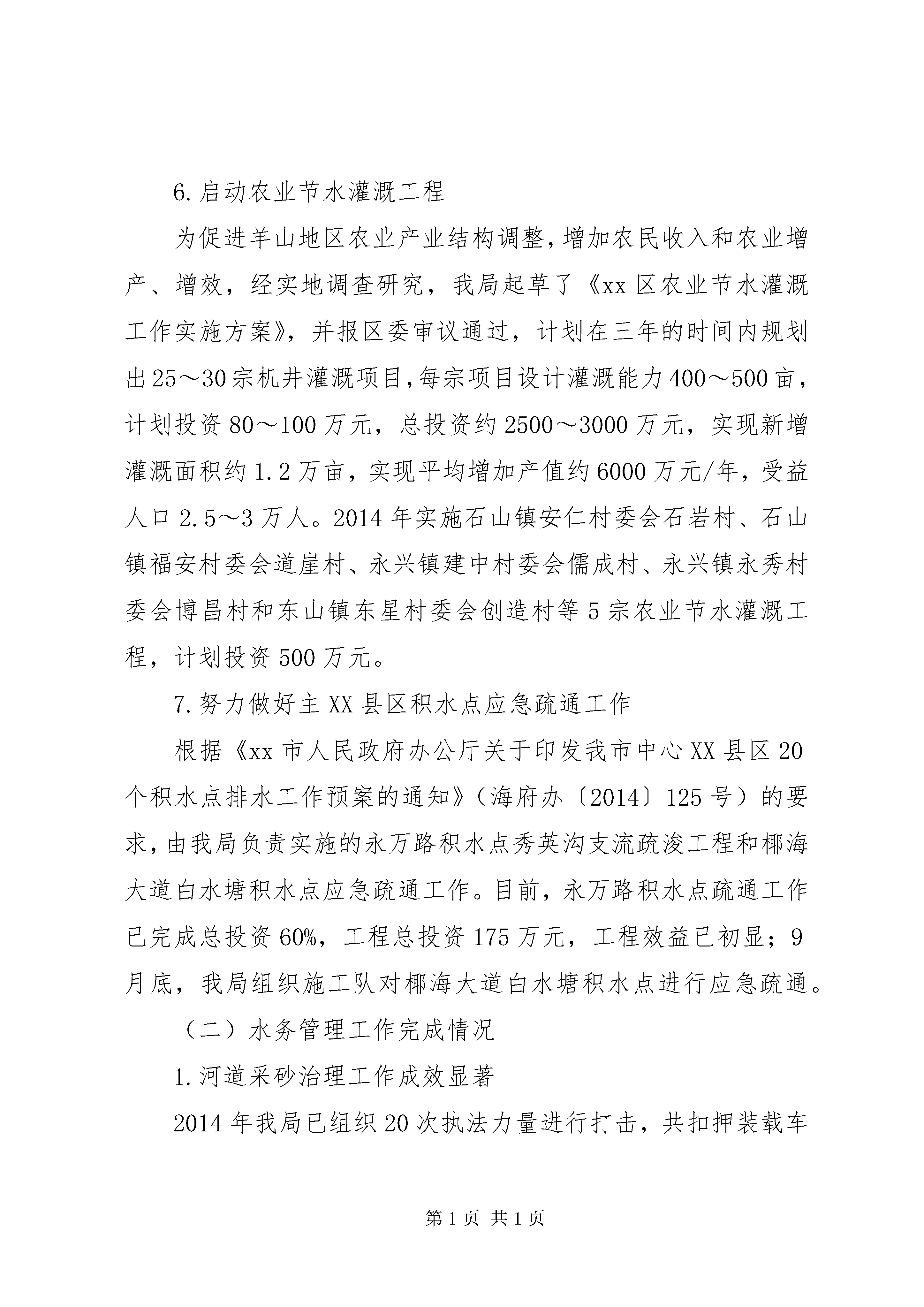 6.启动农业节水灌溉工程

为促进羊山地区农业产业结构调整，增加农民收入和农业增产、增效，经实地调查研究，我局起草了《xx区农业节水灌溉工作实施方案》，并报区委审议通过，计划在三年的时间内规划出25～30宗机井灌溉项目，每宗项目设计灌溉能力400～500亩，计划投资80～100万元，总投资约2500～3000万元，实现新增灌溉面积约1.2万亩，实现平均增加产值约6000万元/年，受益人口2.5～3万人。2014年实施石山镇安仁村委会石岩村、石山镇福安村委会道崖村、永兴镇建中村委会儒成村、永兴镇永秀村委会博昌村和东山镇东星村委会创造村等5宗农业节水灌溉工程，计划投资500万元。

7.努力做好主XX县区积水点应急疏通工作

根据《xx市人民政府办公厅关于印发我市中心XX县区20个积水点排水工作预案的通知》（海府办〔2014〕125号）的要求，由我局负责实施的永万路积水点秀英沟支流疏浚工程和椰海大道白水塘积水点应急疏通工作。目前，永万路积水点疏通工作已完成总投资60%，工程总投资175万元，工程效益已初显；9月底，我局组织施工队对椰海大道白水塘积水点进行应急疏通。

（二）水务管理工作完成情况

1.河道采砂治理工作成效显著

2014年我局已组织20次执法力量进行打击，共扣押装载车

第1页 共1页